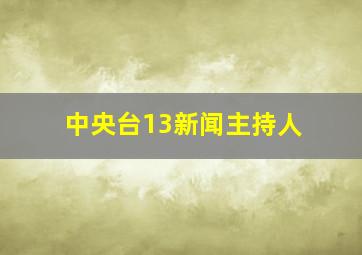 中央台13新闻主持人